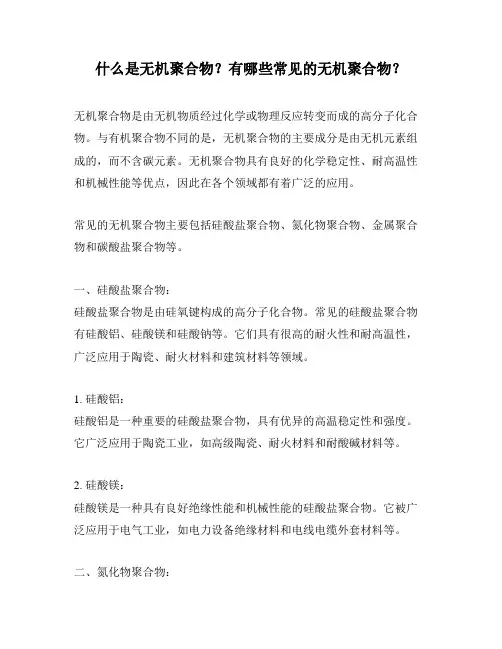 什么是无机聚合物？有哪些常见的无机聚合物？

无机聚合物是由无机物质经过化学或物理反应转变而成的高分子化合物。与有机聚合物不同的是，无机聚合物的主要成分是由无机元素组成的，而不含碳元素。无机聚合物具有良好的化学稳定性、耐高温性和机械性能等优点，因此在各个领域都有着广泛的应用。

常见的无机聚合物主要包括硅酸盐聚合物、氮化物聚合物、金属聚合物和碳酸盐聚合物等。

一、硅酸盐聚合物：
硅酸盐聚合物是由硅氧键构成的高分子化合物。常见的硅酸盐聚合物有硅酸铝、硅酸镁和硅酸钠等。它们具有很高的耐火性和耐高温性，广泛应用于陶瓷、耐火材料和建筑材料等领域。

1. 硅酸铝：
硅酸铝是一种重要的硅酸盐聚合物，具有优异的高温稳定性和强度。它广泛应用于陶瓷工业，如高级陶瓷、耐火材料和耐酸碱材料等。

2. 硅酸镁：
硅酸镁是一种具有良好绝缘性能和机械性能的硅酸盐聚合物。它被广泛应用于电气工业，如电力设备绝缘材料和电线电缆外套材料等。

二、氮化物聚合物：